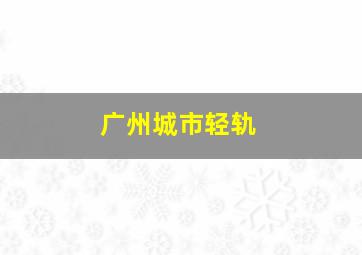 广州城市轻轨